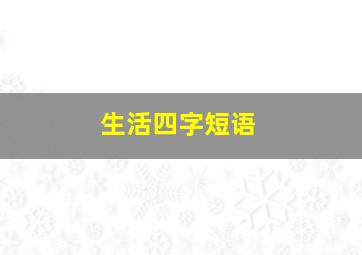 生活四字短语